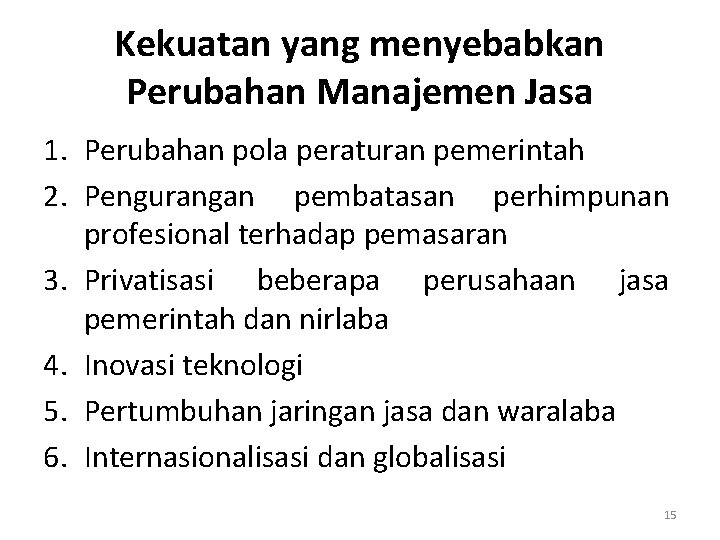 Kekuatan yang menyebabkan Perubahan Manajemen Jasa

1. Perubahan pola peraturan pemerintah
2. Pengurangan pembatasan perhimpunan profesional terhadap pemasaran
3. Privatisasi beberapa perusahaan jasa pemerintah dan nirlaba
4. Inovasi teknologi
5. Pertumbuhan jaringan jasa dan waralaba
6. Internasionalisasi dan globalisasi

15